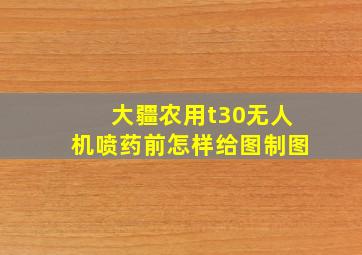 大疆农用t30无人机喷药前怎样给图制图